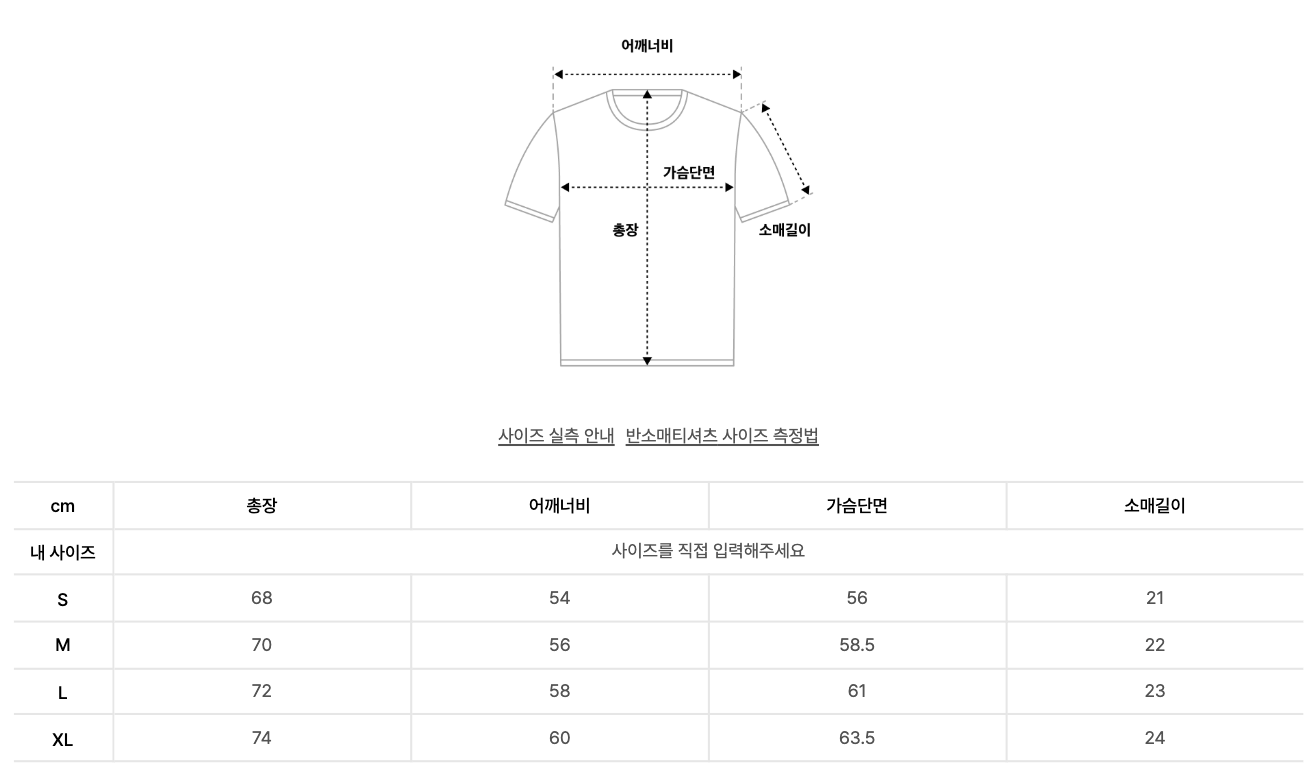 어깨너비

가슴단면

총장

소매길이

사이즈 실측 안내 반소매티셔츠 사이즈 측정법

| cm | 총장 | 어깨너비 | 가슴단면 | 소매길이 |
|---|---|---|---|---|
| 내 사이즈 | 사이즈를 직접 입력해주세요 | | | |
| S | 68 | 54 | 56 | 21 |
| M | 70 | 56 | 58.5 | 22 |
| L | 72 | 58 | 61 | 23 |
| XL | 74 | 60 | 63.5 | 24 |